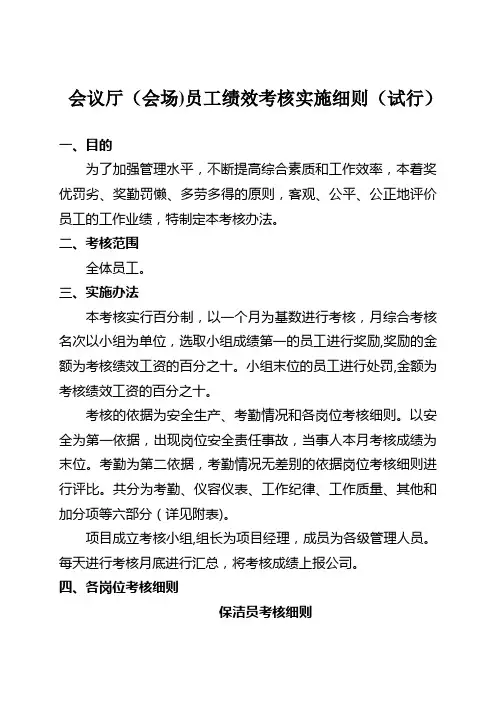 会议厅（会场)员工绩效考核实施细则（试行）

一、目的

为了加强管理水平，不断提高综合素质和工作效率，本着奖优罚劣、奖勤罚懒、多劳多得的原则，客观、公平、公正地评价员工的工作业绩，特制定本考核办法。

二、考核范围

全体员工。

三、实施办法

本考核实行百分制，以一个月为基数进行考核，月综合考核名次以小组为单位，选取小组成绩第一的员工进行奖励,奖励的金额为考核绩效工资的百分之十。小组末位的员工进行处罚,金额为考核绩效工资的百分之十。

考核的依据为安全生产、考勤情况和各岗位考核细则。以安全为第一依据，出现岗位安全责任事故，当事人本月考核成绩为末位。考勤为第二依据，考勤情况无差别的依据岗位考核细则进行评比。共分为考勤、仪容仪表、工作纪律、工作质量、其他和加分项等六部分（详见附表)。

项目成立考核小组,组长为项目经理，成员为各级管理人员。每天进行考核月底进行汇总，将考核成绩上报公司。

四、各岗位考核细则

保洁员考核细则